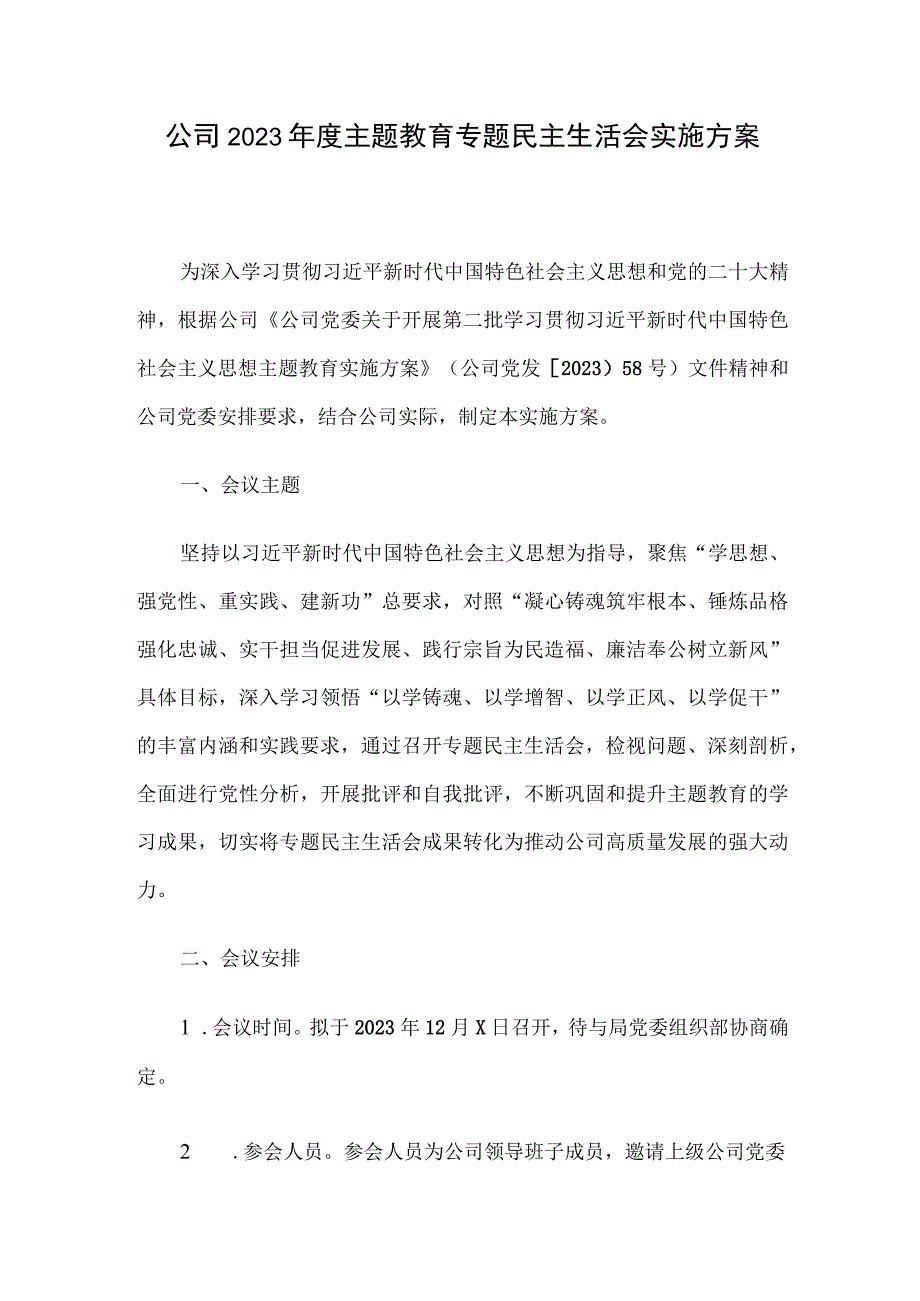 公司2023年度主题教育专题民主生活会实施方案

为深入学习贯彻习近平新时代中国特色社会主义思想和党的二十大精神，根据公司《公司党委关于开展第二批学习贯彻习近平新时代中国特色社会主义思想主题教育实施方案》（公司党发［2023）58号）文件精神和公司党委安排要求，结合公司实际，制定本实施方案。

一、会议主题

坚持以习近平新时代中国特色社会主义思想为指导，聚焦“学思想、强党性、重实践、建新功”总要求，对照“凝心铸魂筑牢根本、锤炼品格强化忠诚、实干担当促进发展、践行宗旨为民造福、廉洁奉公树立新风”具体目标，深入学习领悟“以学铸魂、以学增智、以学正风、以学促干”的丰富内涵和实践要求，通过召开专题民主生活会，检视问题、深刻剖析，全面进行党性分析，开展批评和自我批评，不断巩固和提升主题教育的学习成果，切实将专题民主生活会成果转化为推动公司高质量发展的强大动力。

二、会议安排

1．会议时间。拟于2023年12月X日召开，待与局党委组织部协商确定。

2　．参会人员。参会人员为公司领导班子成员，邀请上级公司党委